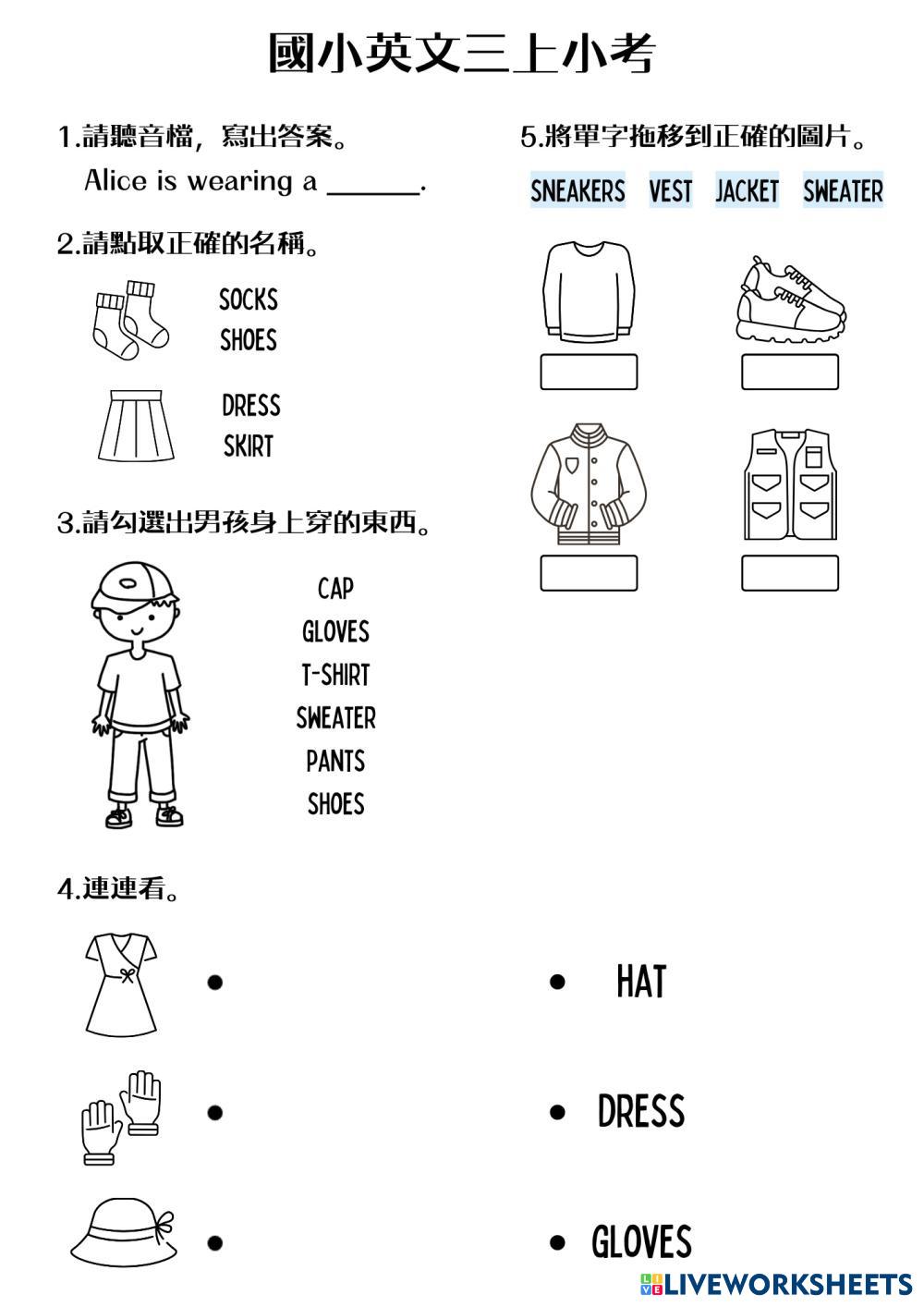 國小英文三上小考

1.請聽音檔，寫出答案。
Alice is wearing a ______.

2.請點取正確的名稱。

SOCKS
SHOES

DRESS
SKIRT

3.請勾選出男孩身上穿的東西。

CAP
GLOVES
T-SHIRT
SWEATER
PANTS
SHOES

4.連連看。

HAT
DRESS
GLOVES

5.將單字拖移到正確的圖片。

SNEAKERS VEST JACKET SWEATER

LIVEWORKSHEETS